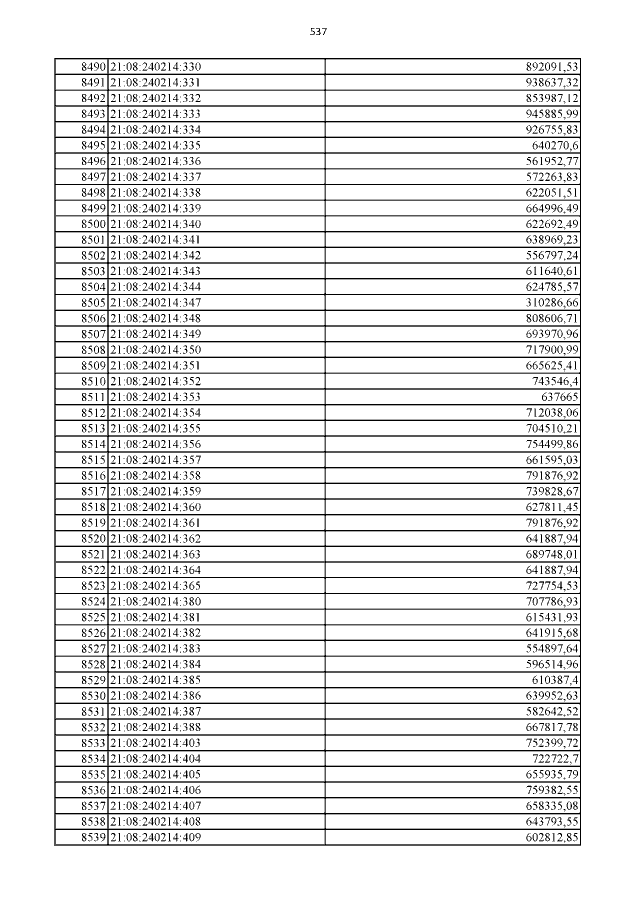 537

| | | |
|---|---|---|
| 8490 | 21:08:240214:330 | 892091,53 |
| 8491 | 21:08:240214:331 | 938637,32 |
| 8492 | 21:08:240214:332 | 853987,12 |
| 8493 | 21:08:240214:333 | 945885,99 |
| 8494 | 21:08:240214:334 | 926755,83 |
| 8495 | 21:08:240214:335 | 640270,6 |
| 8496 | 21:08:240214:336 | 561952,77 |
| 8497 | 21:08:240214:337 | 572263,83 |
| 8498 | 21:08:240214:338 | 622051,51 |
| 8499 | 21:08:240214:339 | 664996,49 |
| 8500 | 21:08:240214:340 | 622692,49 |
| 8501 | 21:08:240214:341 | 638969,23 |
| 8502 | 21:08:240214:342 | 556797,24 |
| 8503 | 21:08:240214:343 | 611640,61 |
| 8504 | 21:08:240214:344 | 624785,57 |
| 8505 | 21:08:240214:347 | 310286,66 |
| 8506 | 21:08:240214:348 | 808606,71 |
| 8507 | 21:08:240214:349 | 693970,96 |
| 8508 | 21:08:240214:350 | 717900,99 |
| 8509 | 21:08:240214:351 | 665625,41 |
| 8510 | 21:08:240214:352 | 743546,4 |
| 8511 | 21:08:240214:353 | 637665 |
| 8512 | 21:08:240214:354 | 712038,06 |
| 8513 | 21:08:240214:355 | 704510,21 |
| 8514 | 21:08:240214:356 | 754499,86 |
| 8515 | 21:08:240214:357 | 661595,03 |
| 8516 | 21:08:240214:358 | 791876,92 |
| 8517 | 21:08:240214:359 | 739828,67 |
| 8518 | 21:08:240214:360 | 627811,45 |
| 8519 | 21:08:240214:361 | 791876,92 |
| 8520 | 21:08:240214:362 | 641887,94 |
| 8521 | 21:08:240214:363 | 689748,01 |
| 8522 | 21:08:240214:364 | 641887,94 |
| 8523 | 21:08:240214:365 | 727754,53 |
| 8524 | 21:08:240214:380 | 707786,93 |
| 8525 | 21:08:240214:381 | 615431,93 |
| 8526 | 21:08:240214:382 | 641915,68 |
| 8527 | 21:08:240214:383 | 554897,64 |
| 8528 | 21:08:240214:384 | 596514,96 |
| 8529 | 21:08:240214:385 | 610387,4 |
| 8530 | 21:08:240214:386 | 639952,63 |
| 8531 | 21:08:240214:387 | 582642,52 |
| 8532 | 21:08:240214:388 | 667817,78 |
| 8533 | 21:08:240214:403 | 752399,72 |
| 8534 | 21:08:240214:404 | 722722,7 |
| 8535 | 21:08:240214:405 | 655935,79 |
| 8536 | 21:08:240214:406 | 759382,55 |
| 8537 | 21:08:240214:407 | 658335,08 |
| 8538 | 21:08:240214:408 | 643793,55 |
| 8539 | 21:08:240214:409 | 602812,85 |